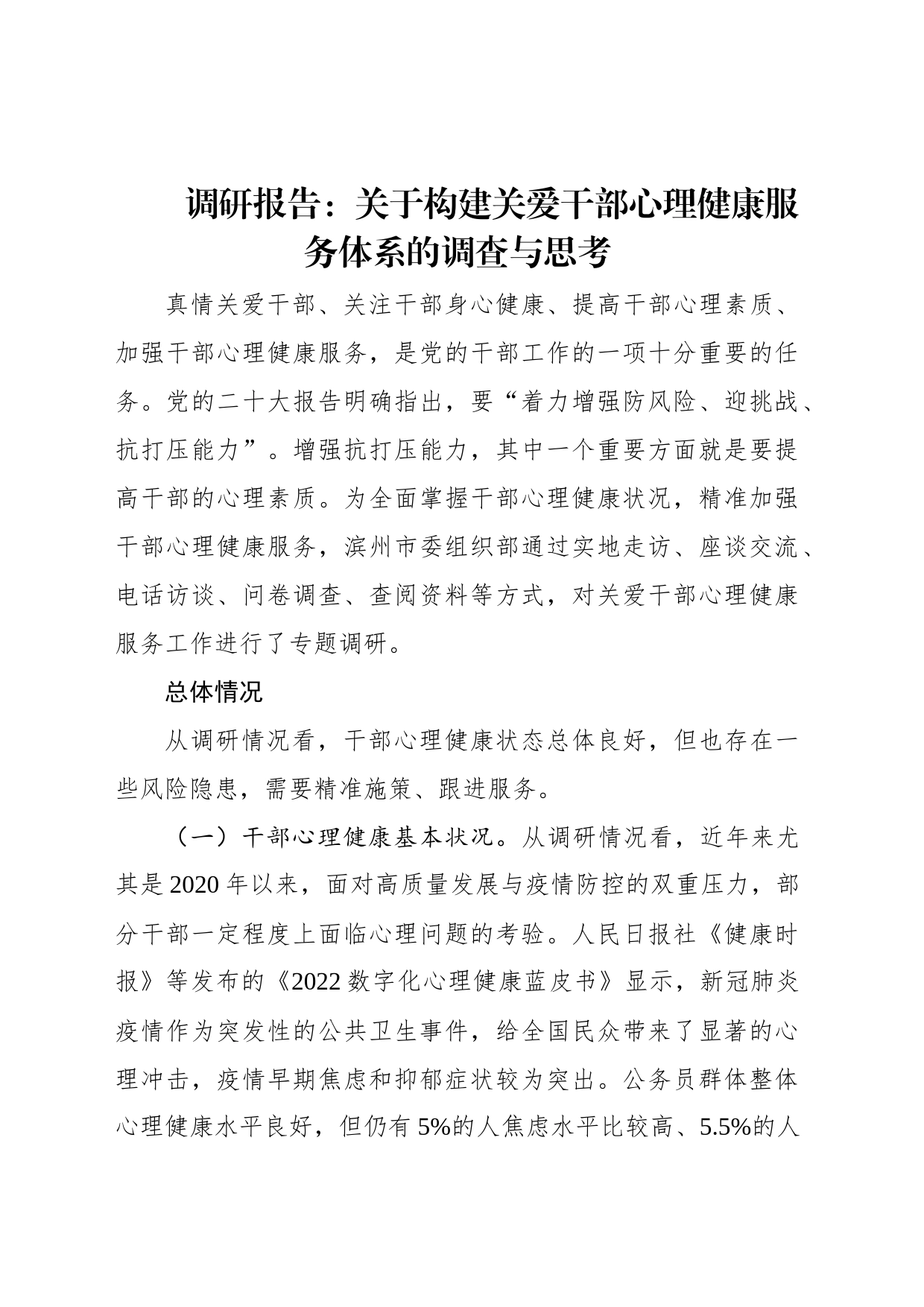 调研报告：关于构建关爱干部心理健康服务体系的调查与思考

真情关爱干部、关注干部身心健康、提高干部心理素质、加强干部心理健康服务，是党的干部工作的一项十分重要的任务。党的二十大报告明确指出，要“着力增强防风险、迎挑战、抗打压能力”。增强抗打压能力，其中一个重要方面就是要提高干部的心理素质。为全面掌握干部心理健康状况，精准加强干部心理健康服务，滨州市委组织部通过实地走访、座谈交流、电话访谈、问卷调查、查阅资料等方式，对关爱干部心理健康服务工作进行了专题调研。

总体情况

从调研情况看，干部心理健康状态总体良好，但也存在一些风险隐患，需要精准施策、跟进服务。

（一）干部心理健康基本状况。从调研情况看，近年来尤其是2020年以来，面对高质量发展与疫情防控的双重压力，部分干部一定程度上面临心理问题的考验。人民日报社《健康时报》等发布的《2022数字化心理健康蓝皮书》显示，新冠肺炎疫情作为突发性的公共卫生事件，给全国民众带来了显著的心理冲击，疫情早期焦虑和抑郁症状较为突出。公务员群体整体心理健康水平良好，但仍有5%的人焦虑水平比较高、5.5%的人